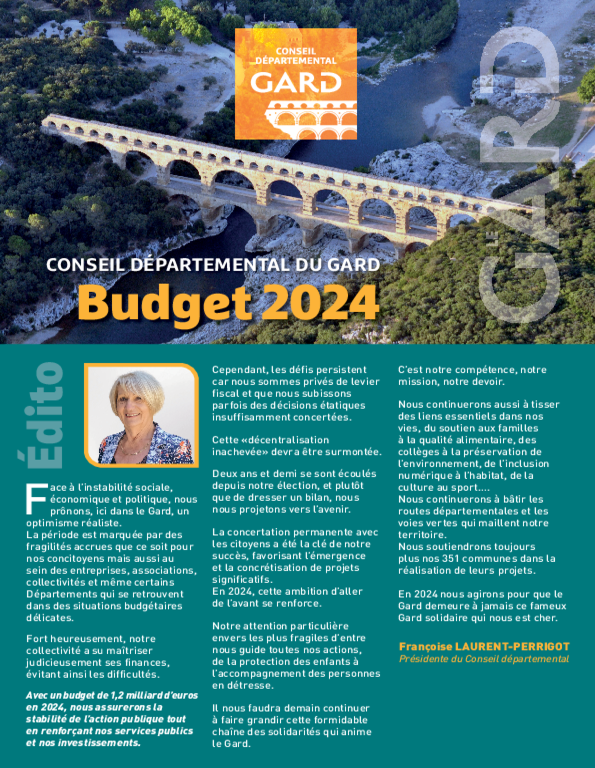 CONSEIL DÉPARTEMENTAL GARD

GARD

CONSEIL DÉPARTEMENTAL DU GARD

Budget 2024

Édito

Face à l'instabilité sociale, économique et politique, nous prônons, ici dans le Gard, un optimisme réaliste.
La période est marquée par des fragilités accrues que ce soit pour nos concitoyens mais aussi au sein des entreprises, associations, collectivités et même certains Départements qui se retrouvent dans des situations budgétaires délicates.

Fort heureusement, notre collectivité a su maîtriser judicieusement ses finances, évitant ainsi les difficultés.

Avec un budget de 1,2 milliard d'euros en 2024, nous assurerons la stabilité de l'action publique tout en renforçant nos services publics et nos investissements.

Cependant, les défis persistent car nous sommes privés de levier fiscal et que nous subissons parfois des décisions étatiques insuffisamment concertées.

Cette «décentralisation inachevée» devra être surmontée.

Deux ans et demi se sont écoulés depuis notre élection, et plutôt que de dresser un bilan, nous nous projetons vers l'avenir.

La concertation permanente avec les citoyens a été la clé de notre succès, favorisant l'émergence et la concrétisation de projets significatifs.
En 2024, cette ambition d'aller de l'avant se renforce.

Notre attention particulière envers les plus fragiles d'entre nous guide toutes nos actions, de la protection des enfants à l'accompagnement des personnes en détresse.

Il nous faudra demain continuer à faire grandir cette formidable chaîne des solidarités qui anime le Gard.

C'est notre compétence, notre mission, notre devoir.

Nous continuerons aussi à tisser des liens essentiels dans nos vies, du soutien aux familles à la qualité alimentaire, des collèges à la préservation de l'environnement, de l'inclusion numérique à l'habitat, de la culture au sport....
Nous continuerons à bâtir les routes départementales et les voies vertes qui maillent notre territoire.
Nous soutiendrons toujours plus nos 351 communes dans la réalisation de leurs projets.

En 2024 nous agirons pour que le Gard demeure à jamais ce fameux Gard solidaire qui nous est cher.

Françoise LAURENT-PERRIGOT
Présidente du Conseil départemental